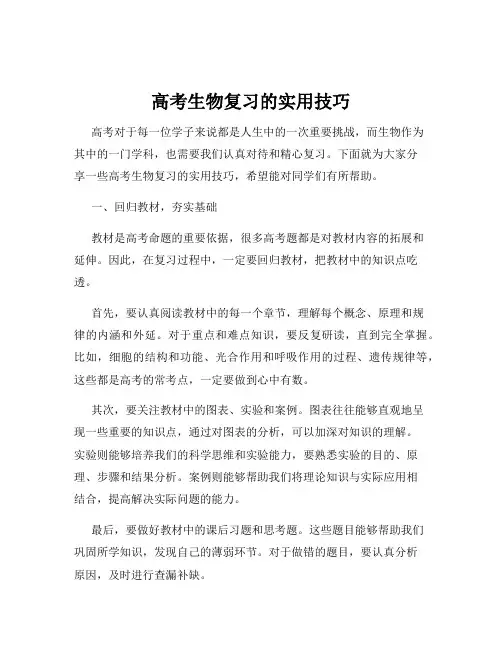 高考生物复习的实用技巧

高考对于每一位学子来说都是人生中的一次重要挑战，而生物作为其中的一门学科，也需要我们认真对待和精心复习。下面就为大家分享一些高考生物复习的实用技巧，希望能对同学们有所帮助。

一、回归教材，夯实基础

教材是高考命题的重要依据，很多高考题都是对教材内容的拓展和延伸。因此，在复习过程中，一定要回归教材，把教材中的知识点吃透。

首先，要认真阅读教材中的每一个章节，理解每个概念、原理和规律的内涵和外延。对于重点和难点知识，要反复研读，直到完全掌握。比如，细胞的结构和功能、光合作用和呼吸作用的过程、遗传规律等，这些都是高考的常考点，一定要做到心中有数。

其次，要关注教材中的图表、实验和案例。图表往往能够直观地呈现一些重要的知识点，通过对图表的分析，可以加深对知识的理解。实验则能够培养我们的科学思维和实验能力，要熟悉实验的目的、原理、步骤和结果分析。案例则能够帮助我们将理论知识与实际应用相结合，提高解决实际问题的能力。

最后，要做好教材中的课后习题和思考题。这些题目能够帮助我们巩固所学知识，发现自己的薄弱环节。对于做错的题目，要认真分析原因，及时进行查漏补缺。